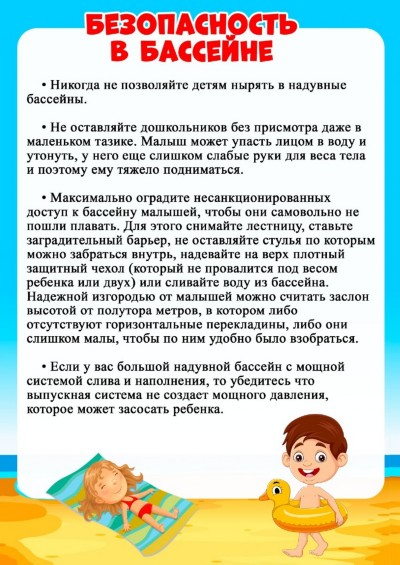 БЕЗОПАСНОСТЬ В БАССЕЙНЕ

• Никогда не позволяйте детям нырять в надувные бассейны.

• Не оставляйте дошкольников без присмотра даже в маленьком тазике. Малыш может упасть лицом в воду и утонуть, у него еще слишком слабые руки для веса тела и поэтому ему тяжело подниматься.

• Максимально оградите несанкционированных доступ к бассейну малышей, чтобы они самовольно не пошли плавать. Для этого снимайте лестницу, ставьте заградительный барьер, не оставляйте стулья по которым можно забраться внутрь, надевайте на верх плотный защитный чехол (который не провалится под весом ребенка или двух) или сливайте воду из бассейна. Надежной изгородью от малышей можно считать заслон высотой от полутора метров, в котором либо отсутствуют горизонтальные перекладины, либо они слишком малы, чтобы по ним удобно было взобраться.

• Если у вас большой надувной бассейн с мощной системой слива и наполнения, то убедитесь что выпускная система не создает мощного давления, которое может засосать ребенка.